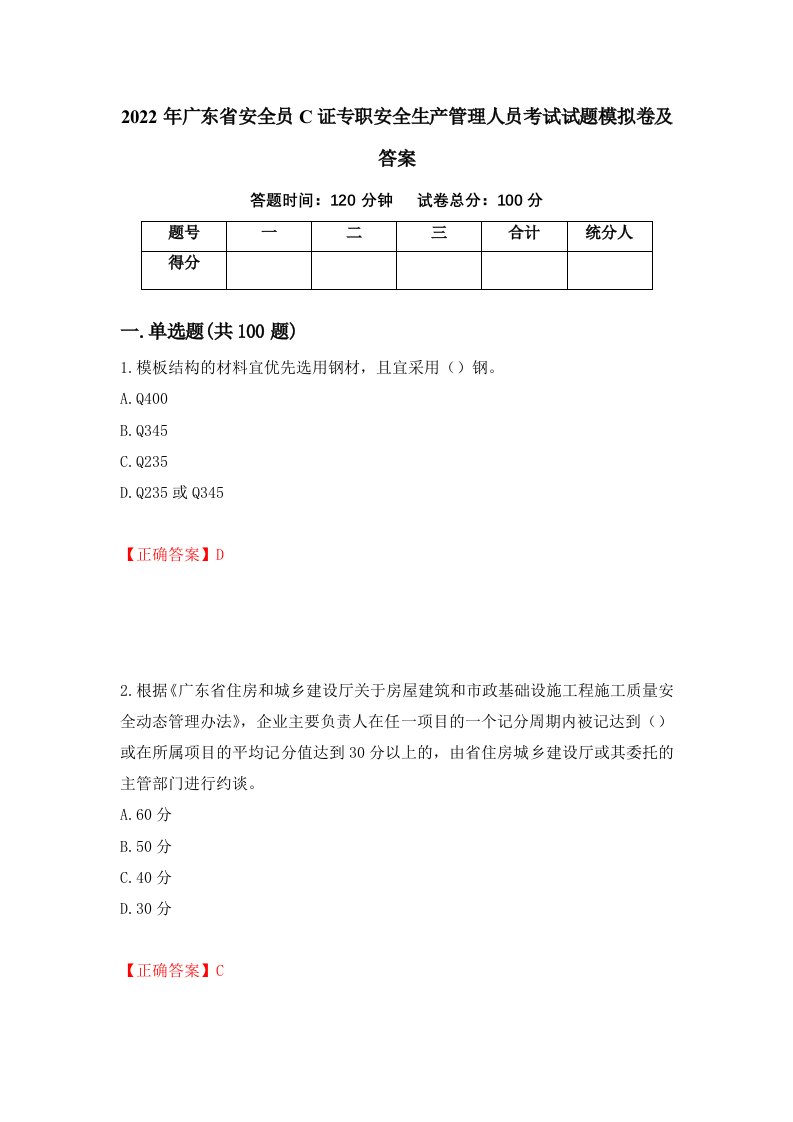 2022 年广东省安全员 C 证专职安全生产管理人员考试试题模拟卷及答案

答题时间：120 分钟　试卷总分：100 分

| 题号 | 一 | 二 | 三 | 合计 | 统分人 |
|---|---|---|---|---|---|
| 得分 | | | | | |

一.单选题(共 100 题)

1.模板结构的材料宜优先选用钢材，且宜采用（）钢。

A.Q400

B.Q345

C.Q235

D.Q235 或 Q345

【正确答案】D

2.根据《广东省住房和城乡建设厅关于房屋建筑和市政基础设施工程施工质量安全动态管理办法》，企业主要负责人在任一项目的一个记分周期内被记达到（）或在所属项目的平均记分值达到 30 分以上的，由省住房城乡建设厅或其委托的主管部门进行约谈。

A.60 分

B.50 分

C.40 分

D.30 分

【正确答案】C